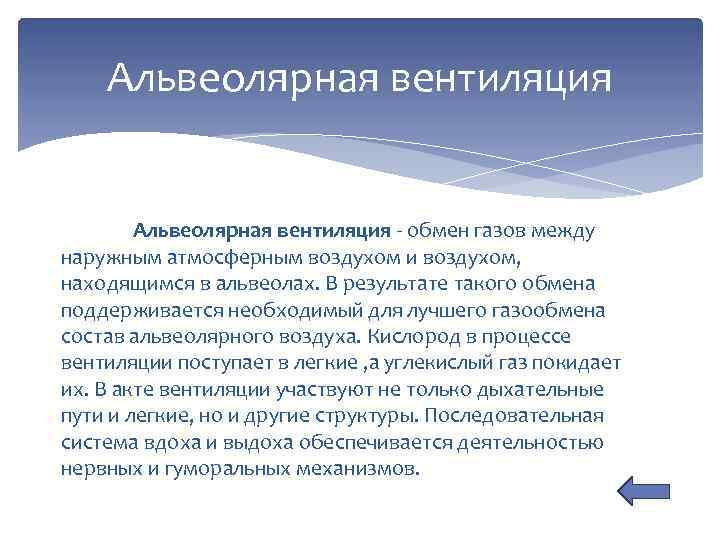 Альвеолярная вентиляция

Альвеолярная вентиляция - обмен газов между наружным атмосферным воздухом и воздухом, находящимся в альвеолах. В результате такого обмена поддерживается необходимый для лучшего газообмена состав альвеолярного воздуха. Кислород в процессе вентиляции поступает в легкие ,а углекислый газ покидает их. В акте вентиляции участвуют не только дыхательные пути и легкие, но и другие структуры. Последовательная система вдоха и выдоха обеспечивается деятельностью нервных и гуморальных механизмов.